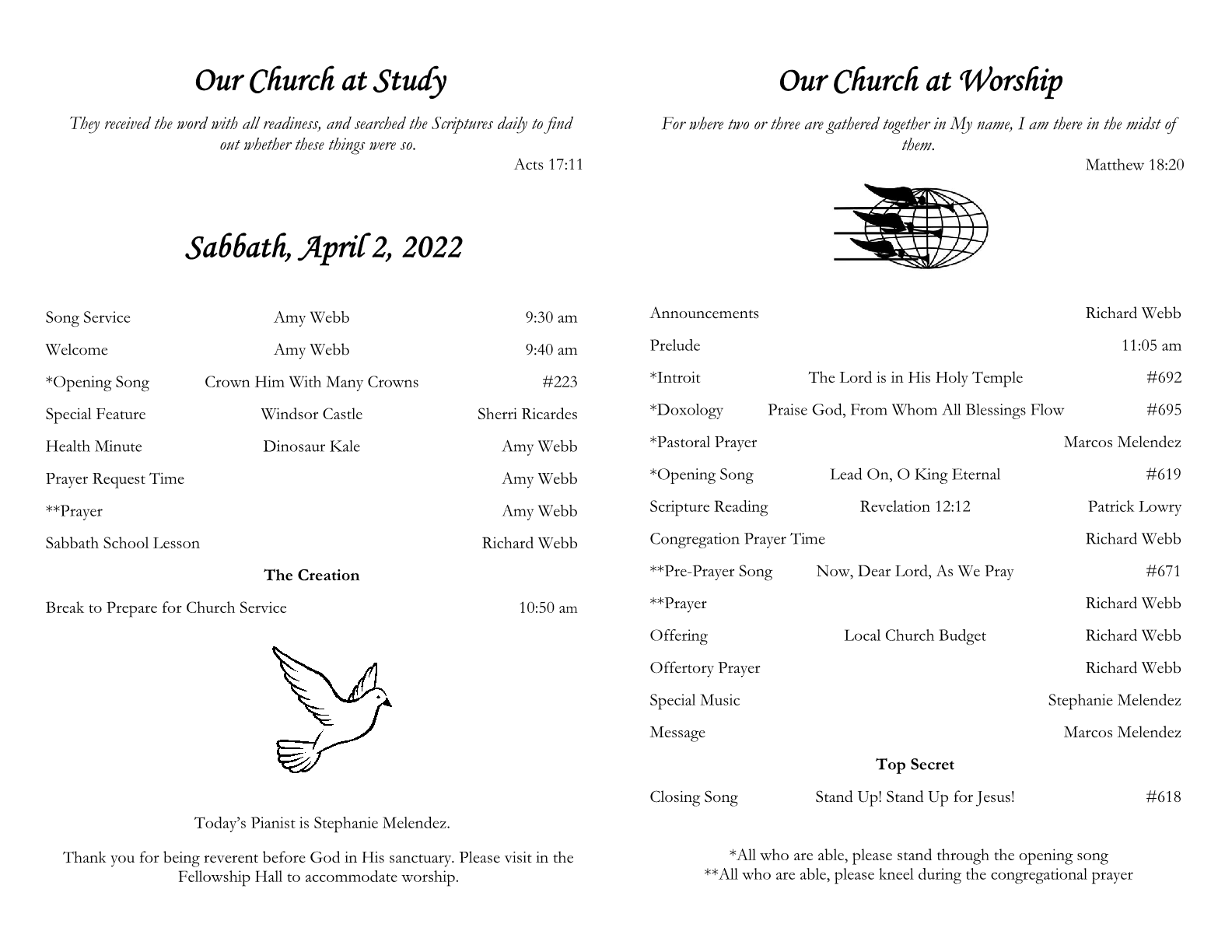 Our Church at Study

They received the word with all readiness, and searched the Scriptures daily to find out whether these things were so.

Acts 17:11

Sabbath, April 2, 2022

| | | |
|---|---|---|
| Song Service | Amy Webb | 9:30 am |
| Welcome | Amy Webb | 9:40 am |
| *Opening Song | Crown Him With Many Crowns | #223 |
| Special Feature | Windsor Castle | Sherri Ricardes |
| Health Minute | Dinosaur Kale | Amy Webb |
| Prayer Request Time | | Amy Webb |
| **Prayer | | Amy Webb |
| Sabbath School Lesson | | Richard Webb |
| | The Creation | |
| Break to Prepare for Church Service | | 10:50 am |

Today's Pianist is Stephanie Melendez.

Thank you for being reverent before God in His sanctuary. Please visit in the Fellowship Hall to accommodate worship.

Our Church at Worship

For where two or three are gathered together in My name, I am there in the midst of them.

Matthew 18:20

| | | |
|---|---|---|
| Announcements | | Richard Webb |
| Prelude | | 11:05 am |
| *Introit | The Lord is in His Holy Temple | #692 |
| *Doxology | Praise God, From Whom All Blessings Flow | #695 |
| *Pastoral Prayer | | Marcos Melendez |
| *Opening Song | Lead On, O King Eternal | #619 |
| Scripture Reading | Revelation 12:12 | Patrick Lowry |
| Congregation Prayer Time | | Richard Webb |
| **Pre-Prayer Song | Now, Dear Lord, As We Pray | #671 |
| **Prayer | | Richard Webb |
| Offering | Local Church Budget | Richard Webb |
| Offertory Prayer | | Richard Webb |
| Special Music | | Stephanie Melendez |
| Message | | Marcos Melendez |
| | Top Secret | |
| Closing Song | Stand Up! Stand Up for Jesus! | #618 |

*All who are able, please stand through the opening song
**All who are able, please kneel during the congregational prayer